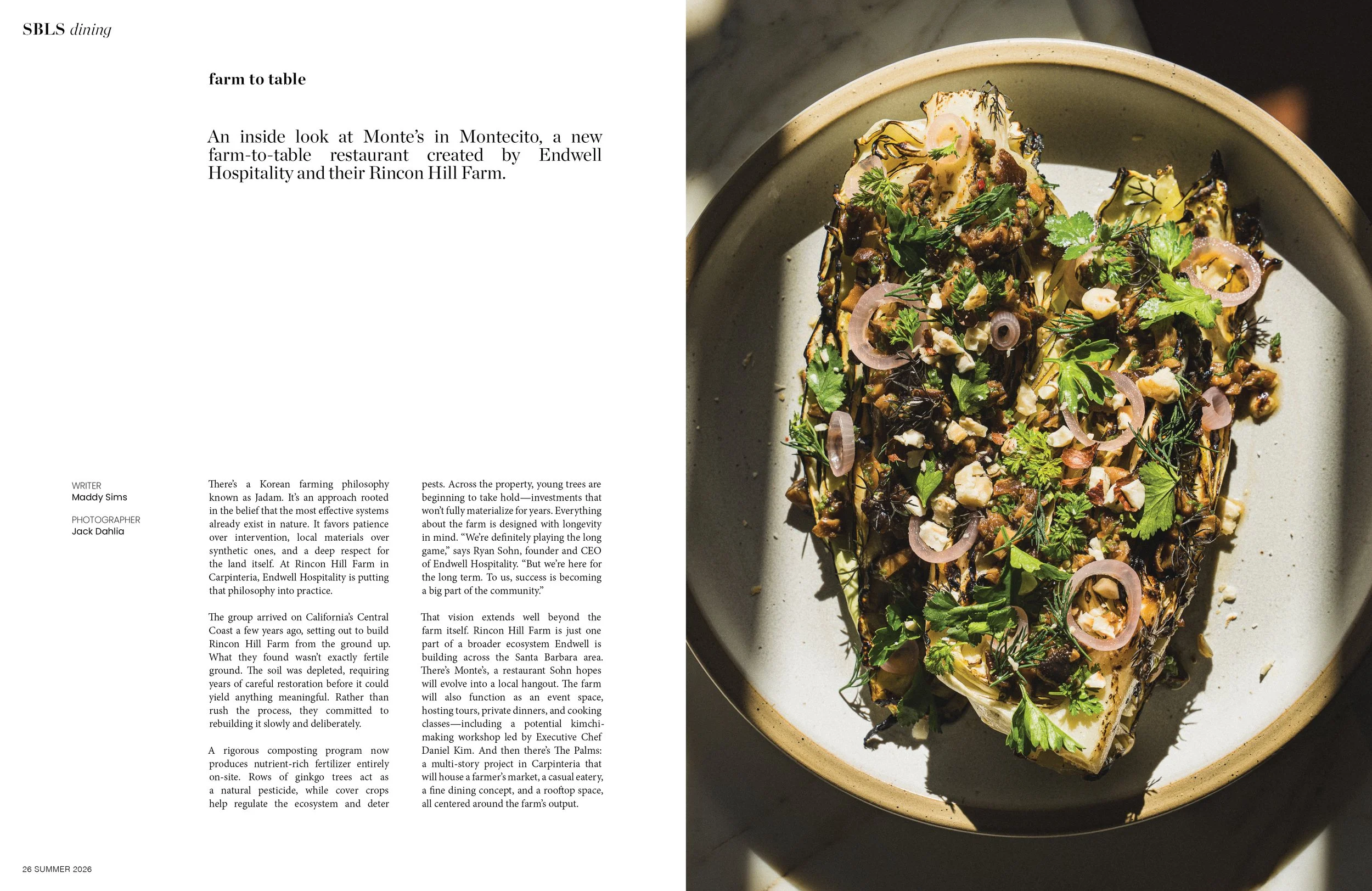 SBLS dining

farm to table

An inside look at Monte's in Montecito, a new farm-to-table restaurant created by Endwell Hospitality and their Rincon Hill Farm.

WRITER
Maddy Sims

PHOTOGRAPHER
Jack Dahlia

There's a Korean farming philosophy known as Jadam. It's an approach rooted in the belief that the most effective systems already exist in nature. It favors patience over intervention, local materials over synthetic ones, and a deep respect for the land itself. At Rincon Hill Farm in Carpinteria, Endwell Hospitality is putting that philosophy into practice.

The group arrived on California's Central Coast a few years ago, setting out to build Rincon Hill Farm from the ground up. What they found wasn't exactly fertile ground. The soil was depleted, requiring years of careful restoration before it could yield anything meaningful. Rather than rush the process, they committed to rebuilding it slowly and deliberately.

A rigorous composting program now produces nutrient-rich fertilizer entirely on-site. Rows of ginkgo trees act as a natural pesticide, while cover crops help regulate the ecosystem and deter pests. Across the property, young trees are beginning to take hold—investments that won't fully materialize for years. Everything about the farm is designed with longevity in mind. "We're definitely playing the long game," says Ryan Sohn, founder and CEO of Endwell Hospitality. "But we're here for the long term. To us, success is becoming a big part of the community."

That vision extends well beyond the farm itself. Rincon Hill Farm is just one part of a broader ecosystem Endwell is building across the Santa Barbara area. There's Monte's, a restaurant Sohn hopes will evolve into a local hangout. The farm will also function as an event space, hosting tours, private dinners, and cooking classes—including a potential kimchi-making workshop led by Executive Chef Daniel Kim. And then there's The Palms: a multi-story project in Carpinteria that will house a farmer's market, a casual eatery, a fine dining concept, and a rooftop space, all centered around the farm's output.

26 SUMMER 2026